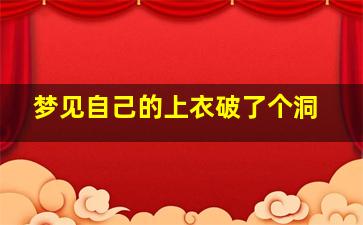 梦见自己的上衣破了个洞